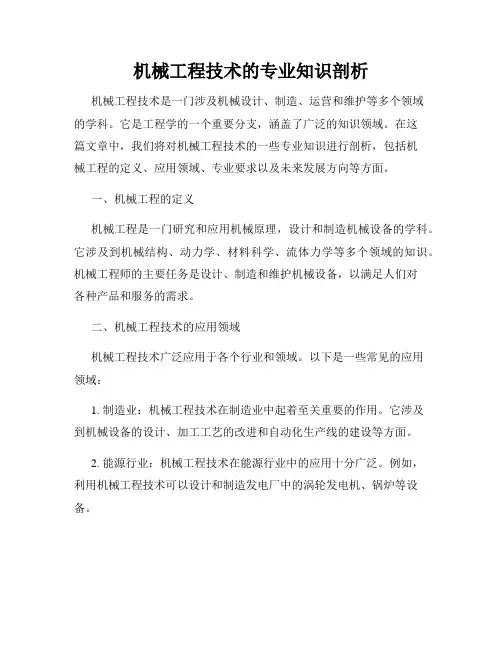 机械工程技术的专业知识剖析

机械工程技术是一门涉及机械设计、制造、运营和维护等多个领域的学科。它是工程学的一个重要分支，涵盖了广泛的知识领域。在这篇文章中，我们将对机械工程技术的一些专业知识进行剖析，包括机械工程的定义、应用领域、专业要求以及未来发展方向等方面。

一、机械工程的定义

机械工程是一门研究和应用机械原理，设计和制造机械设备的学科。它涉及到机械结构、动力学、材料科学、流体力学等多个领域的知识。机械工程师的主要任务是设计、制造和维护机械设备，以满足人们对各种产品和服务的需求。

二、机械工程技术的应用领域

机械工程技术广泛应用于各个行业和领域。以下是一些常见的应用领域：

1. 制造业：机械工程技术在制造业中起着至关重要的作用。它涉及到机械设备的设计、加工工艺的改进和自动化生产线的建设等方面。

2. 能源行业：机械工程技术在能源行业中的应用十分广泛。例如，利用机械工程技术可以设计和制造发电厂中的涡轮发电机、锅炉等设备。